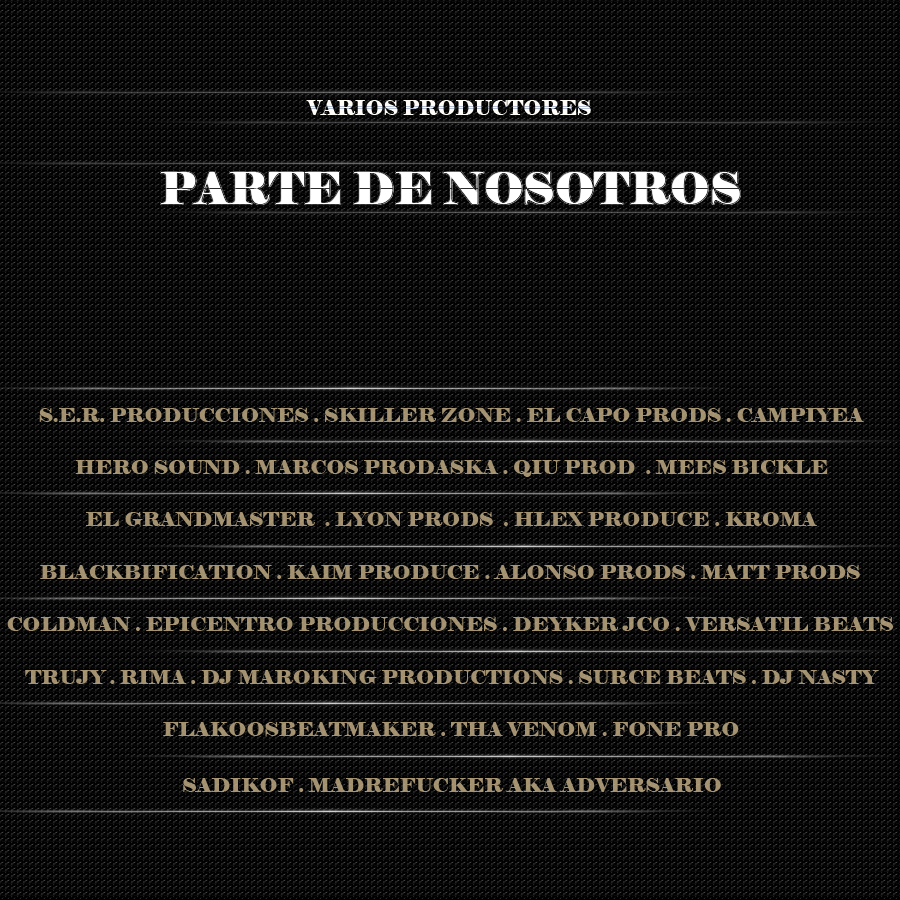 VARIOS PRODUCTORES

PARTE DE NOSOTROS

S.E.R. PRODUCCIONES . SKILLER ZONE . EL CAPO PRODS . CAMPIYEA

HERO SOUND . MARCOS PRODASKA . QIU PROD . MEES BICKLE

EL GRANDMASTER . LYON PRODS . HLEX PRODUCE . KROMA

BLACKBIFICATION . KAIM PRODUCE . ALONSO PRODS . MATT PRODS

COLDMAN . EPICENTRO PRODUCCIONES . DEYKER JCO . VERSATIL BEATS

TRUJY . RIMA . DJ MAROKING PRODUCTIONS . SURCE BEATS . DJ NASTY

FLAKOOSBEATMAKER . THA VENOM . FONE PRO

SADIKOF . MADREFUCKER AKA ADVERSARIO